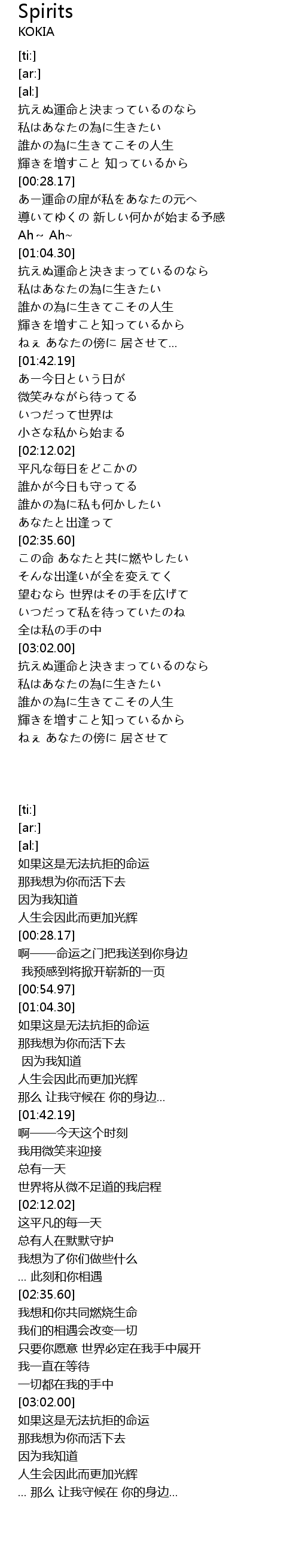 Spirits
KOKIA

[ti:]
[ar:]
[al:]
抗えぬ運命と決まっているのなら
私はあなたの為に生きたい
誰かの為に生きてこその人生
輝きを増すこと 知っているから
[00:28.17]
あー運命の扉が私をあなたの元へ
導いてゆくの 新しい何かが始まる予感
Ah~ Ah~
[01:04.30]
抗えぬ運命と決きまっているのなら
私はあなたの為に生きたい
誰かの為に生きてこその人生
輝きを増すこと知っているから
ねぇ あなたの傍に 居させて...
[01:42.19]
あー今日という日が
微笑みながら待ってる
いつだって世界は
小さな私から始まる
[02:12.02]
平凡な毎日をどこかの
誰かが今日も守ってる
誰かの為に私も何かしたい
あなたと出逢って
[02:35.60]
この命 あなたと共に燃やしたい
そんな出逢いが全を変えてく
望むなら 世界はその手を広げて
いつだって私を待っていたのね
全は私の手の中
[03:02.00]
抗えぬ運命と決きまっているのなら
私はあなたの為に生きたい
誰かの為に生きてこその人生
輝きを増すこと知っているから
ねぇ あなたの傍に 居させて

[ti:]
[ar:]
[al:]
如果这是无法抗拒的命运
那我想为你而活下去
因为我知道
人生会因此而更加光辉
[00:28.17]
啊——命运之门把我送到你身边
我预感到将掀开崭新的一页
[00:54.97]
[01:04.30]
如果这是无法抗拒的命运
那我想为你而活下去
因为我知道
人生会因此而更加光辉
那么 让我守候在 你的身边...
[01:42.19]
啊——今天这个时刻
我用微笑来迎接
总有一天
世界将从微不足道的我启程
[02:12.02]
这平凡的每一天
总有人在默默守护
我想为了你们做些什么
... 此刻和你相遇
[02:35.60]
我想和你共同燃烧生命
我们的相遇会改变一切
只要你愿意 世界必定在我手中展开
我一直在等待
一切都在我的手中
[03:02.00]
如果这是无法抗拒的命运
那我想为你而活下去
因为我知道
人生会因此而更加光辉
... 那么 让我守候在 你的身边...